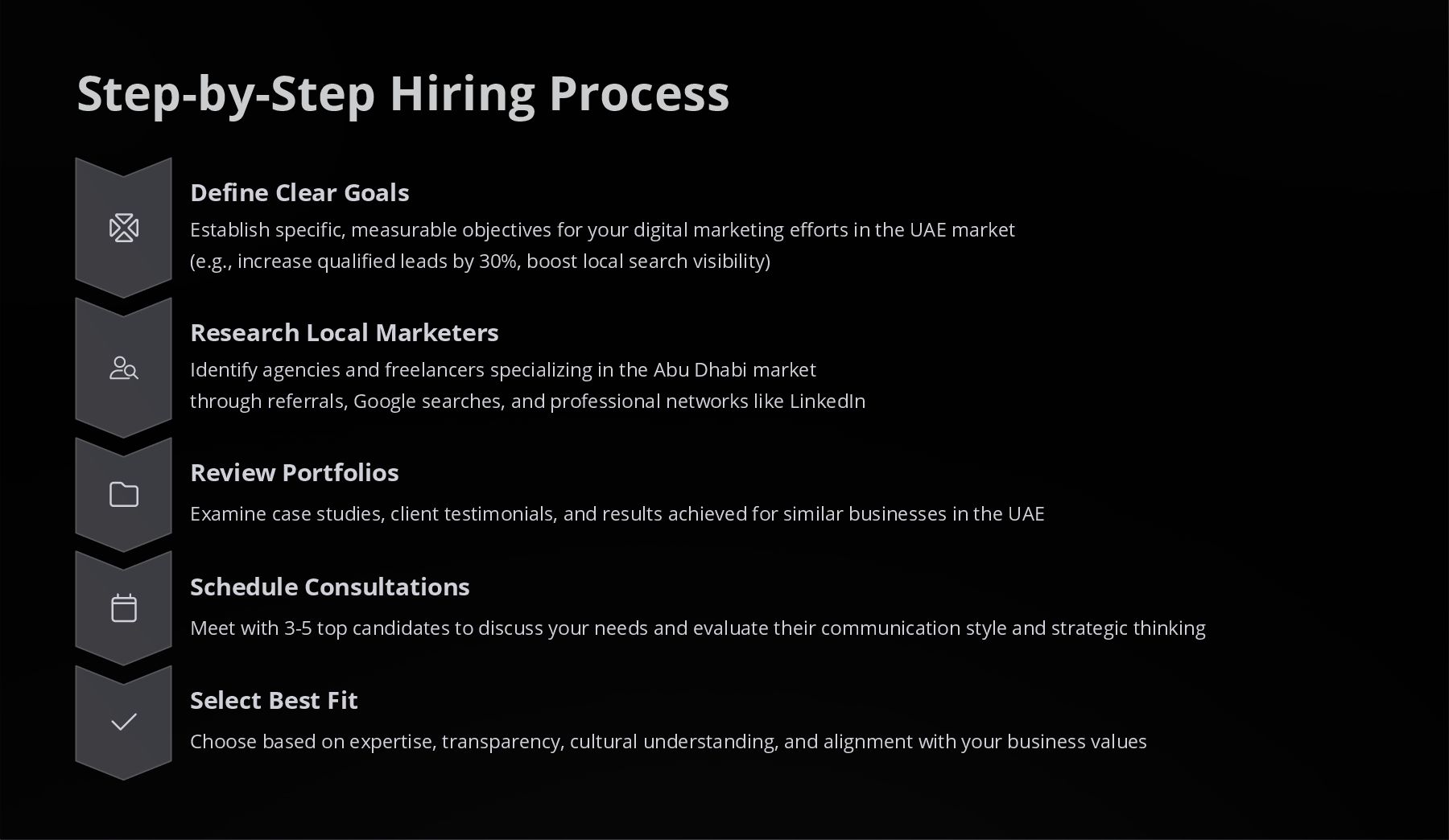 Step-by-Step Hiring Process

Define Clear Goals

Establish specific, measurable objectives for your digital marketing efforts in the UAE market (e.g., increase qualified leads by 30%, boost local search visibility)

Research Local Marketers

Identify agencies and freelancers specializing in the Abu Dhabi market through referrals, Google searches, and professional networks like LinkedIn

Review Portfolios

Examine case studies, client testimonials, and results achieved for similar businesses in the UAE

Schedule Consultations

Meet with 3-5 top candidates to discuss your needs and evaluate their communication style and strategic thinking

Select Best Fit

Choose based on expertise, transparency, cultural understanding, and alignment with your business values